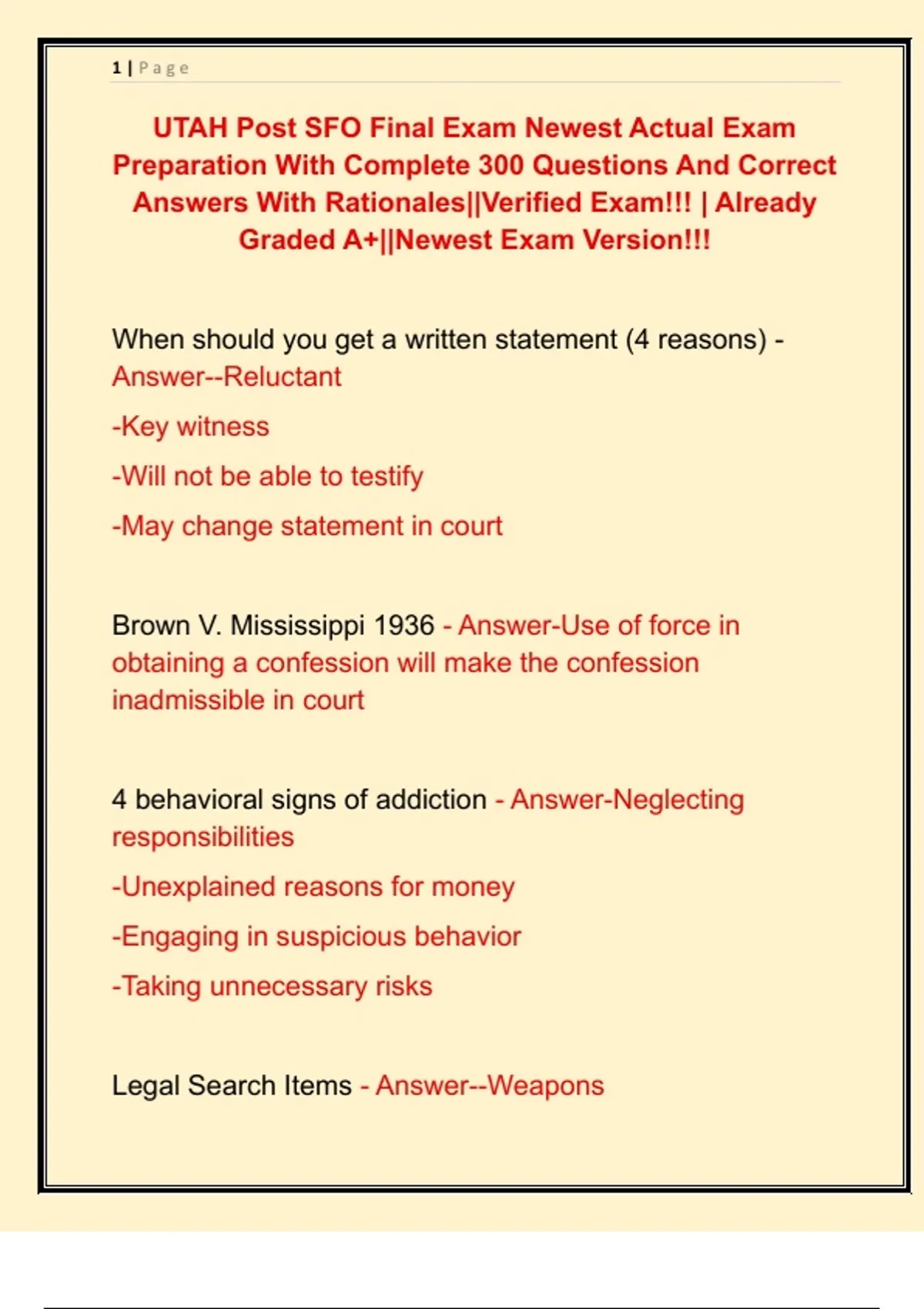 1 | Page

UTAH Post SFO Final Exam Newest Actual Exam Preparation With Complete 300 Questions And Correct Answers With Rationales||Verified Exam!!! | Already Graded A+||Newest Exam Version!!!

When should you get a written statement (4 reasons) - Answer--Reluctant

-Key witness

-Will not be able to testify

-May change statement in court

Brown V. Mississippi 1936 - Answer-Use of force in obtaining a confession will make the confession inadmissible in court

4 behavioral signs of addiction - Answer-Neglecting responsibilities

-Unexplained reasons for money

-Engaging in suspicious behavior

-Taking unnecessary risks

Legal Search Items - Answer--Weapons